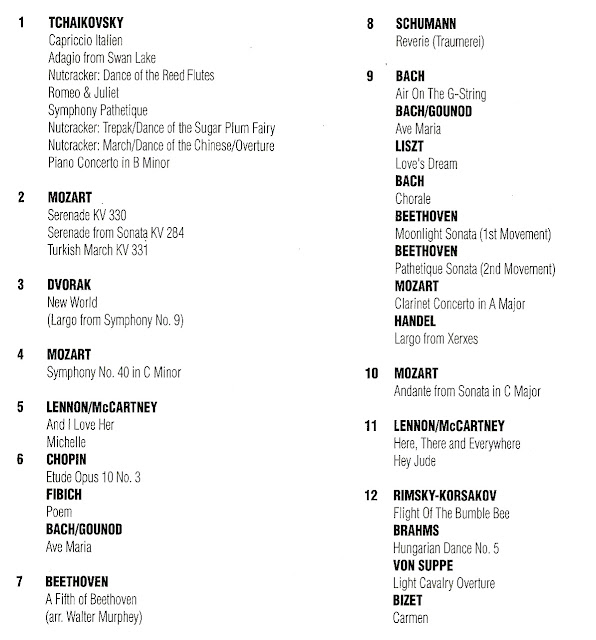 1 TCHAIKOVSKY
Capriccio Italien
Adagio from Swan Lake
Nutcracker: Dance of the Reed Flutes
Romeo & Juliet
Symphony Pathetique
Nutcracker: Trepak/Dance of the Sugar Plum Fairy
Nutcracker: March/Dance of the Chinese/Overture
Piano Concerto in B Minor

2 MOZART
Serenade KV 330
Serenade from Sonata KV 284
Turkish March KV 331

3 DVORAK
New World
(Largo from Symphony No. 9)

4 MOZART
Symphony No. 40 in C Minor

5 LENNON/McCARTNEY
And I Love Her
Michelle

6 CHOPIN
Etude Opus 10 No. 3
FIBICH
Poem
BACH/GOUNOD
Ave Maria

7 BEETHOVEN
A Fifth of Beethoven
(arr. Walter Murphey)

8 SCHUMANN
Reverie (Traumerei)

9 BACH
Air On The G-String
BACH/GOUNOD
Ave Maria
LISZT
Love's Dream
BACH
Chorale
BEETHOVEN
Moonlight Sonata (1st Movement)
BEETHOVEN
Pathetique Sonata (2nd Movement)
MOZART
Clarinet Concerto in A Major
HANDEL
Largo from Xerxes

10 MOZART
Andante from Sonata in C Major

11 LENNON/McCARTNEY
Here, There and Everywhere
Hey Jude

12 RIMSKY-KORSAKOV
Flight Of The Bumble Bee
BRAHMS
Hungarian Dance No. 5
VON SUPPE
Light Cavalry Overture
BIZET
Carmen